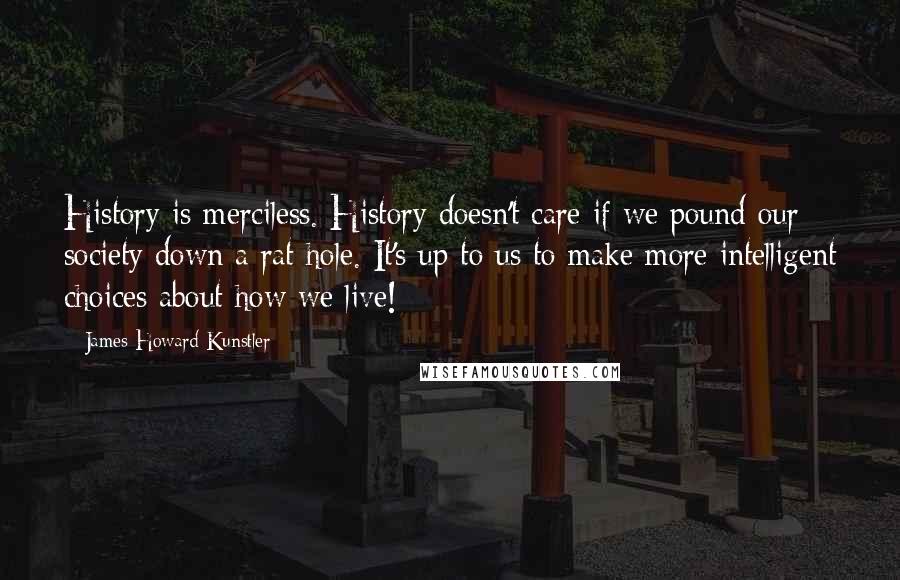 History is merciless. History doesn't care if we pound our society down a rat hole. It's up to us to make more intelligent choices about how we live!

James Howard Kunstler

WISEFAMOUSQUOTES.COM